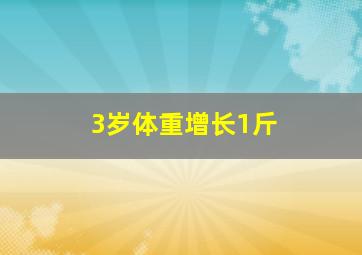 3岁体重增长1斤